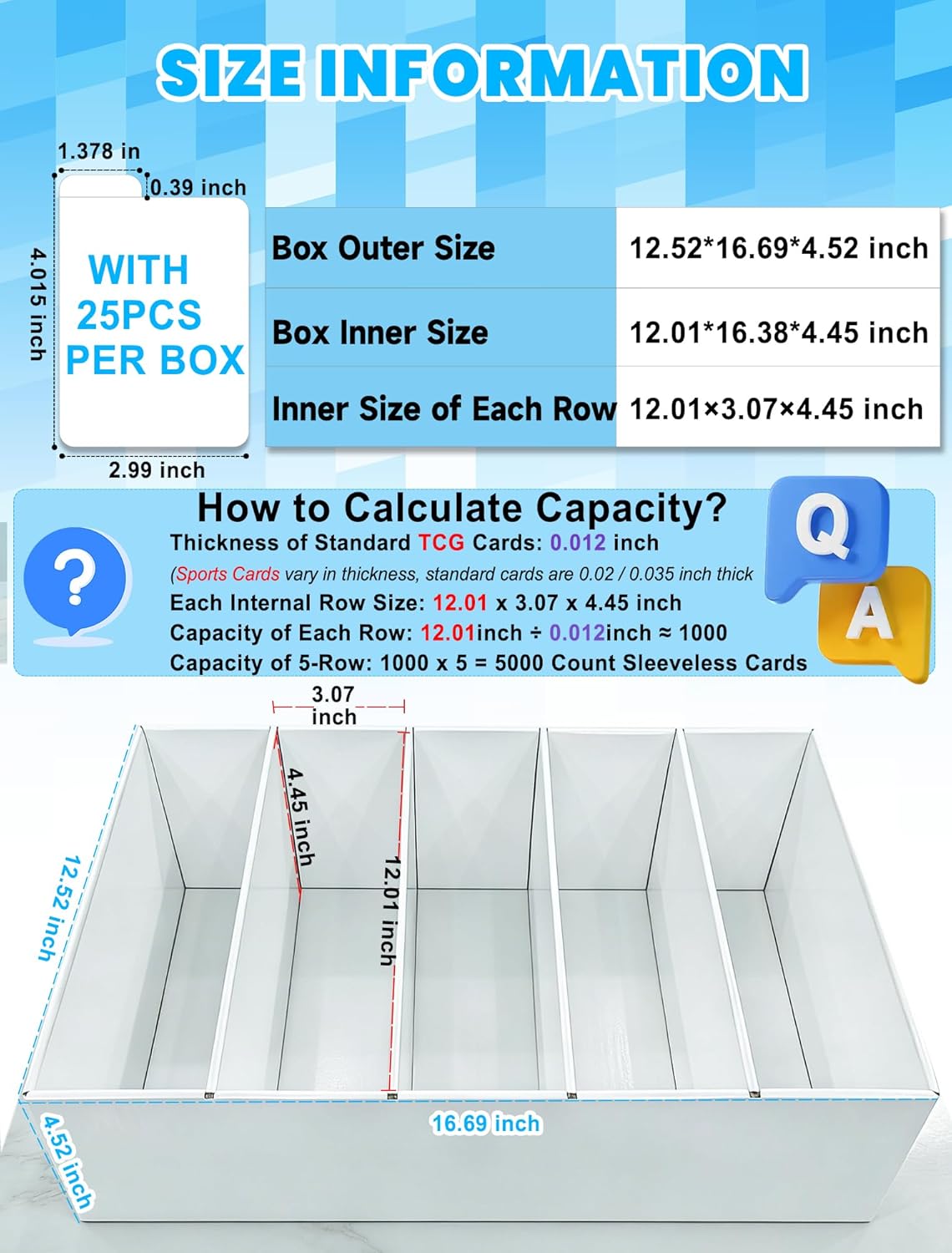 SIZE INFORMATION

1.378 in
0.39 inch
4.015 inch
WITH 25PCS PER BOX
2.99 inch

| Box Outer Size | 12.52*16.69*4.52 inch |
|---|---|
| Box Inner Size | 12.01*16.38*4.45 inch |
| Inner Size of Each Row | 12.01×3.07×4.45 inch |

How to Calculate Capacity?
Thickness of Standard TCG Cards: 0.012 inch
(Sports Cards vary in thickness, standard cards are 0.02 / 0.035 inch thick
Each Internal Row Size: 12.01 x 3.07 x 4.45 inch
Capacity of Each Row: 12.01inch ÷ 0.012inch ≈ 1000
Capacity of 5-Row: 1000 x 5 = 5000 Count Sleeveless Cards

Q
A

3.07 inch
4.45 inch
12.01 inch
12.52 inch
16.69 inch
4.52 inch